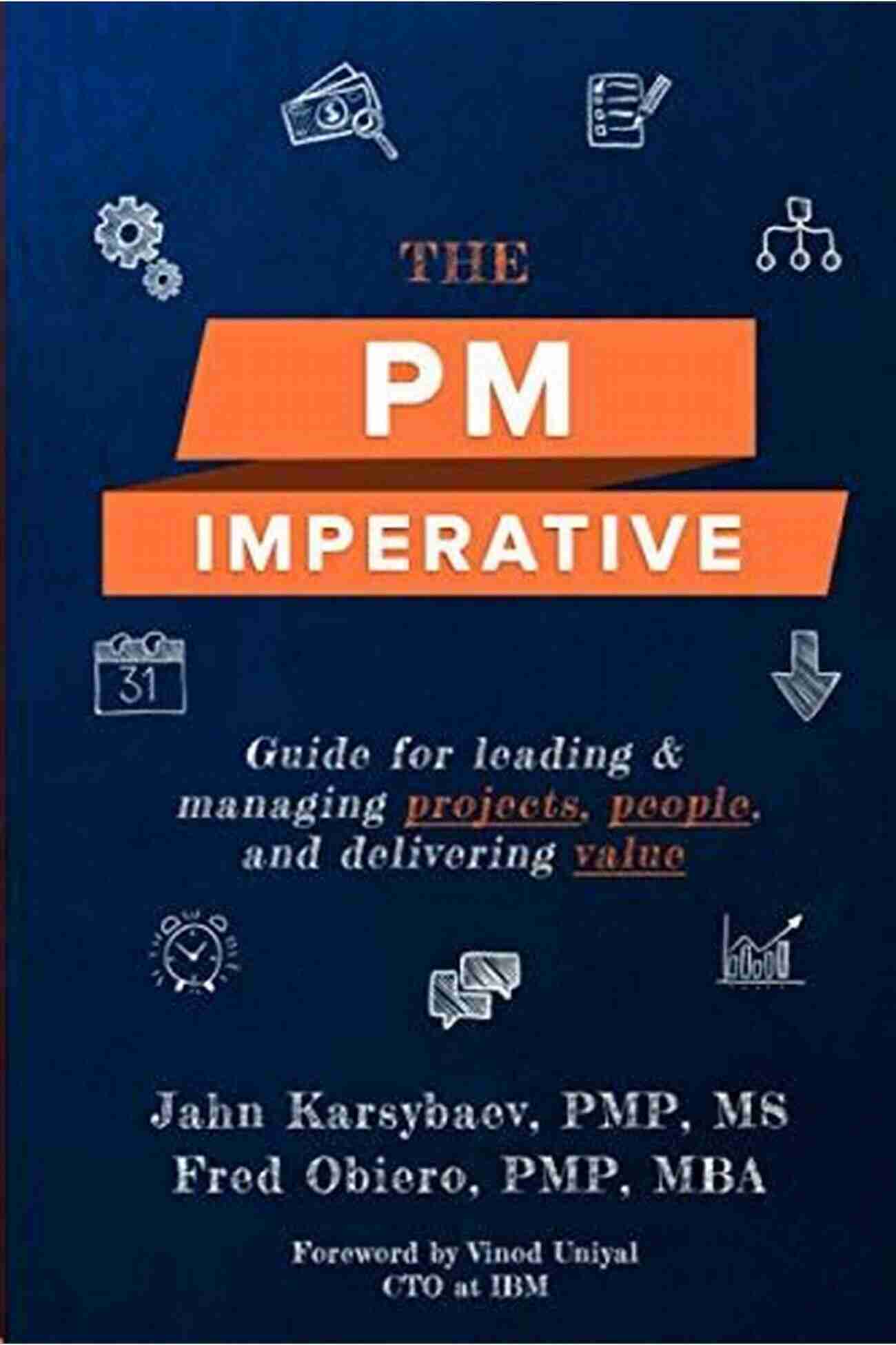 THE

PM

IMPERATIVE

31

Guide for leading & managing projects, people, and delivering value

Jahn Karsybaev, PMP, MS
Fred Obiero, PMP, MBA

Foreword by Vinod Uniyal
CTO at IBM